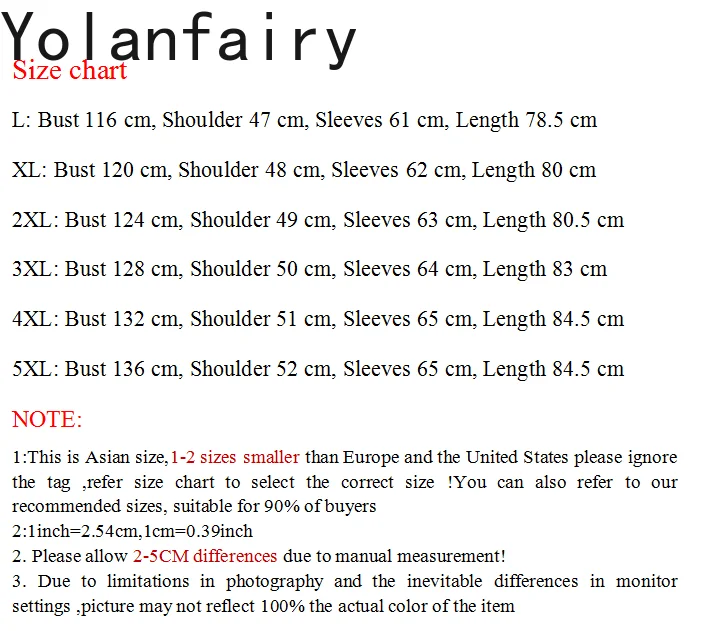 Yolanfairy
Size chart

L: Bust 116 cm, Shoulder 47 cm, Sleeves 61 cm, Length 78.5 cm

XL: Bust 120 cm, Shoulder 48 cm, Sleeves 62 cm, Length 80 cm

2XL: Bust 124 cm, Shoulder 49 cm, Sleeves 63 cm, Length 80.5 cm

3XL: Bust 128 cm, Shoulder 50 cm, Sleeves 64 cm, Length 83 cm

4XL: Bust 132 cm, Shoulder 51 cm, Sleeves 65 cm, Length 84.5 cm

5XL: Bust 136 cm, Shoulder 52 cm, Sleeves 65 cm, Length 84.5 cm

NOTE:

1:This is Asian size,1-2 sizes smaller than Europe and the United States please ignore the tag ,refer size chart to select the correct size !You can also refer to our recommended sizes, suitable for 90% of buyers
2:1inch=2.54cm,1cm=0.39inch
2. Please allow 2-5CM differences due to manual measurement!
3. Due to limitations in photography and the inevitable differences in monitor settings ,picture may not reflect 100% the actual color of the item